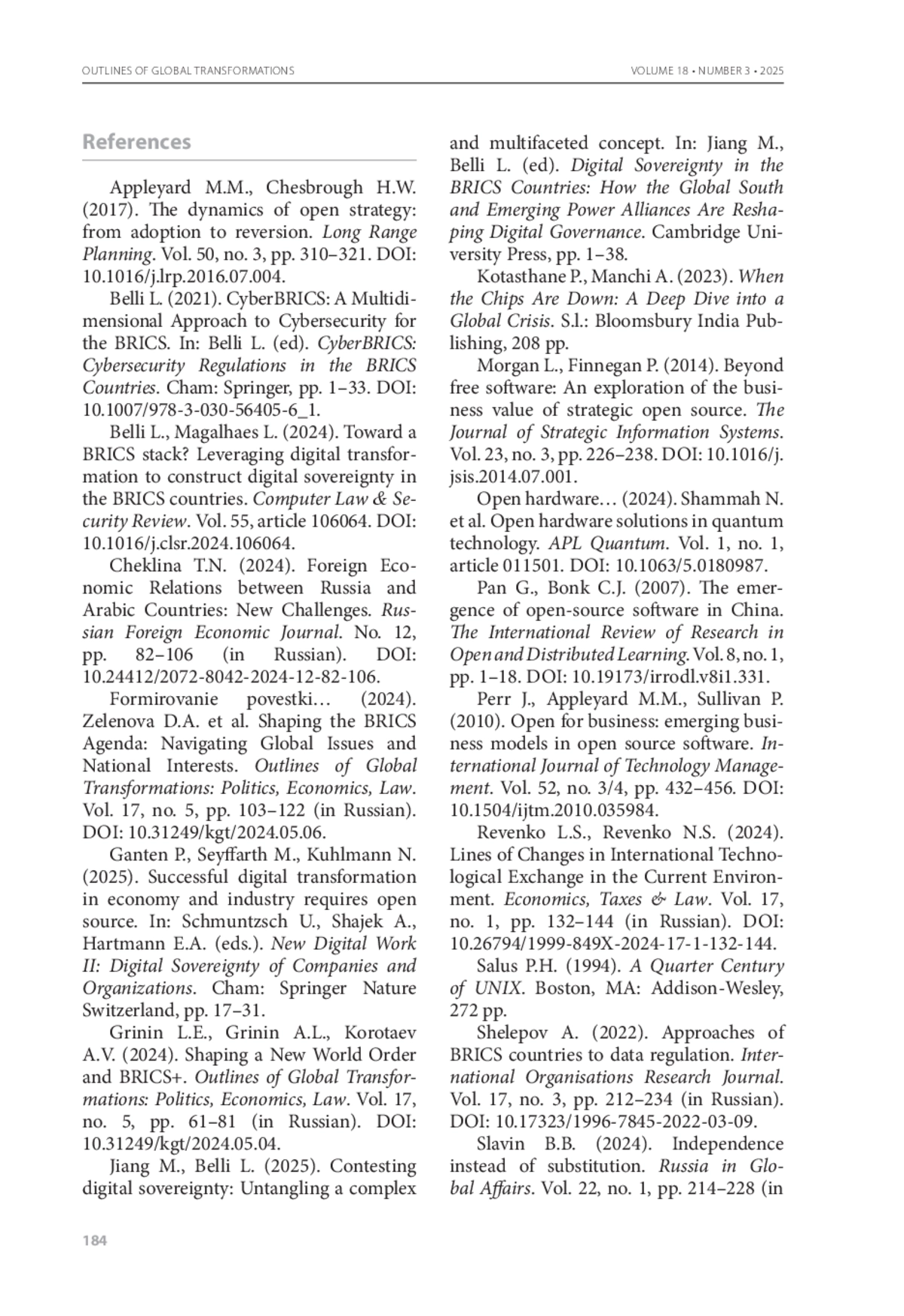 OUTLINES OF GLOBAL TRANSFORMATIONS

VOLUME 18 • NUMBER 3 • 2025

References

Appleyard M.M., Chesbrough H.W. (2017). The dynamics of open strategy: from adoption to reversion. Long Range Planning. Vol. 50, no. 3, pp. 310–321. DOI: 10.1016/j.lrp.2016.07.004.

Belli L. (2021). CyberBRICS: A Multidimensional Approach to Cybersecurity for the BRICS. In: Belli L. (ed). CyberBRICS: Cybersecurity Regulations in the BRICS Countries. Cham: Springer, pp. 1–33. DOI: 10.1007/978-3-030-56405-6_1.

Belli L., Magalhaes L. (2024). Toward a BRICS stack? Leveraging digital transformation to construct digital sovereignty in the BRICS countries. Computer Law & Security Review. Vol. 55, article 106064. DOI: 10.1016/j.clsr.2024.106064.

Cheklina T.N. (2024). Foreign Economic Relations between Russia and Arabic Countries: New Challenges. Russian Foreign Economic Journal. No. 12, pp. 82–106 (in Russian). DOI: 10.24412/2072-8042-2024-12-82-106.

Formirovanie povestki… (2024). Zelenova D.A. et al. Shaping the BRICS Agenda: Navigating Global Issues and National Interests. Outlines of Global Transformations: Politics, Economics, Law. Vol. 17, no. 5, pp. 103–122 (in Russian). DOI: 10.31249/kgt/2024.05.06.

Ganten P., Seyffarth M., Kuhlmann N. (2025). Successful digital transformation in economy and industry requires open source. In: Schmuntzsch U., Shajek A., Hartmann E.A. (eds.). New Digital Work II: Digital Sovereignty of Companies and Organizations. Cham: Springer Nature Switzerland, pp. 17–31.

Grinin L.E., Grinin A.L., Korotaev A.V. (2024). Shaping a New World Order and BRICS+. Outlines of Global Transformations: Politics, Economics, Law. Vol. 17, no. 5, pp. 61–81 (in Russian). DOI: 10.31249/kgt/2024.05.04.

Jiang M., Belli L. (2025). Contesting digital sovereignty: Untangling a complex and multifaceted concept. In: Jiang M., Belli L. (ed). Digital Sovereignty in the BRICS Countries: How the Global South and Emerging Power Alliances Are Reshaping Digital Governance. Cambridge University Press, pp. 1–38.

Kotasthane P., Manchi A. (2023). When the Chips Are Down: A Deep Dive into a Global Crisis. S.l.: Bloomsbury India Publishing, 208 pp.

Morgan L., Finnegan P. (2014). Beyond free software: An exploration of the business value of strategic open source. The Journal of Strategic Information Systems. Vol. 23, no. 3, pp. 226–238. DOI: 10.1016/j.jsis.2014.07.001.

Open hardware… (2024). Shammah N. et al. Open hardware solutions in quantum technology. APL Quantum. Vol. 1, no. 1, article 011501. DOI: 10.1063/5.0180987.

Pan G., Bonk C.J. (2007). The emergence of open-source software in China. The International Review of Research in Open and Distributed Learning. Vol. 8, no. 1, pp. 1–18. DOI: 10.19173/irrodl.v8i1.331.

Perr J., Appleyard M.M., Sullivan P. (2010). Open for business: emerging business models in open source software. International Journal of Technology Management. Vol. 52, no. 3/4, pp. 432–456. DOI: 10.1504/ijtm.2010.035984.

Revenko L.S., Revenko N.S. (2024). Lines of Changes in International Technological Exchange in the Current Environment. Economics, Taxes & Law. Vol. 17, no. 1, pp. 132–144 (in Russian). DOI: 10.26794/1999-849X-2024-17-1-132-144.

Salus P.H. (1994). A Quarter Century of UNIX. Boston, MA: Addison-Wesley, 272 pp.

Shelepov A. (2022). Approaches of BRICS countries to data regulation. International Organisations Research Journal. Vol. 17, no. 3, pp. 212–234 (in Russian). DOI: 10.17323/1996-7845-2022-03-09.

Slavin B.B. (2024). Independence instead of substitution. Russia in Global Affairs. Vol. 22, no. 1, pp. 214–228 (in

184